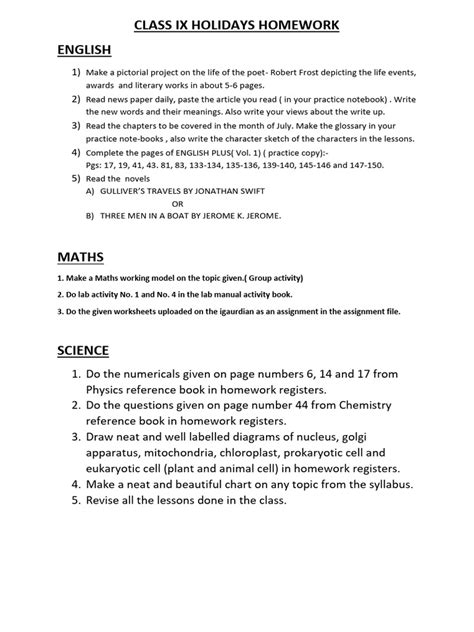 CLASS IX HOLIDAYS HOMEWORK

ENGLISH

1) Make a pictorial project on the life of the poet- Robert Frost depicting the life events, awards and literary works in about 5-6 pages.

2) Read news paper daily, paste the article you read ( in your practice notebook) . Write the new words and their meanings. Also write your views about the write up.

3) Read the chapters to be covered in the month of July. Make the glossary in your practice note-books , also write the character sketch of the characters in the lessons.

4) Complete the pages of ENGLISH PLUS( Vol. 1) ( practice copy):-
Pgs: 17, 19, 41, 43. 81, 83, 133-134, 135-136, 139-140, 145-146 and 147-150.

5) Read the novels
A) GULLIVER'S TRAVELS BY JONATHAN SWIFT
OR
B) THREE MEN IN A BOAT BY JEROME K. JEROME.

MATHS

1. Make a Maths working model on the topic given.( Group activity)

2. Do lab activity No. 1 and No. 4 in the lab manual activity book.

3. Do the given worksheets uploaded on the igaurdian as an assignment in the assignment file.

SCIENCE

1. Do the numericals given on page numbers 6, 14 and 17 from Physics reference book in homework registers.

2. Do the questions given on page number 44 from Chemistry reference book in homework registers.

3. Draw neat and well labelled diagrams of nucleus, golgi apparatus, mitochondria, chloroplast, prokaryotic cell and eukaryotic cell (plant and animal cell) in homework registers.

4. Make a neat and beautiful chart on any topic from the syllabus.

5. Revise all the lessons done in the class.